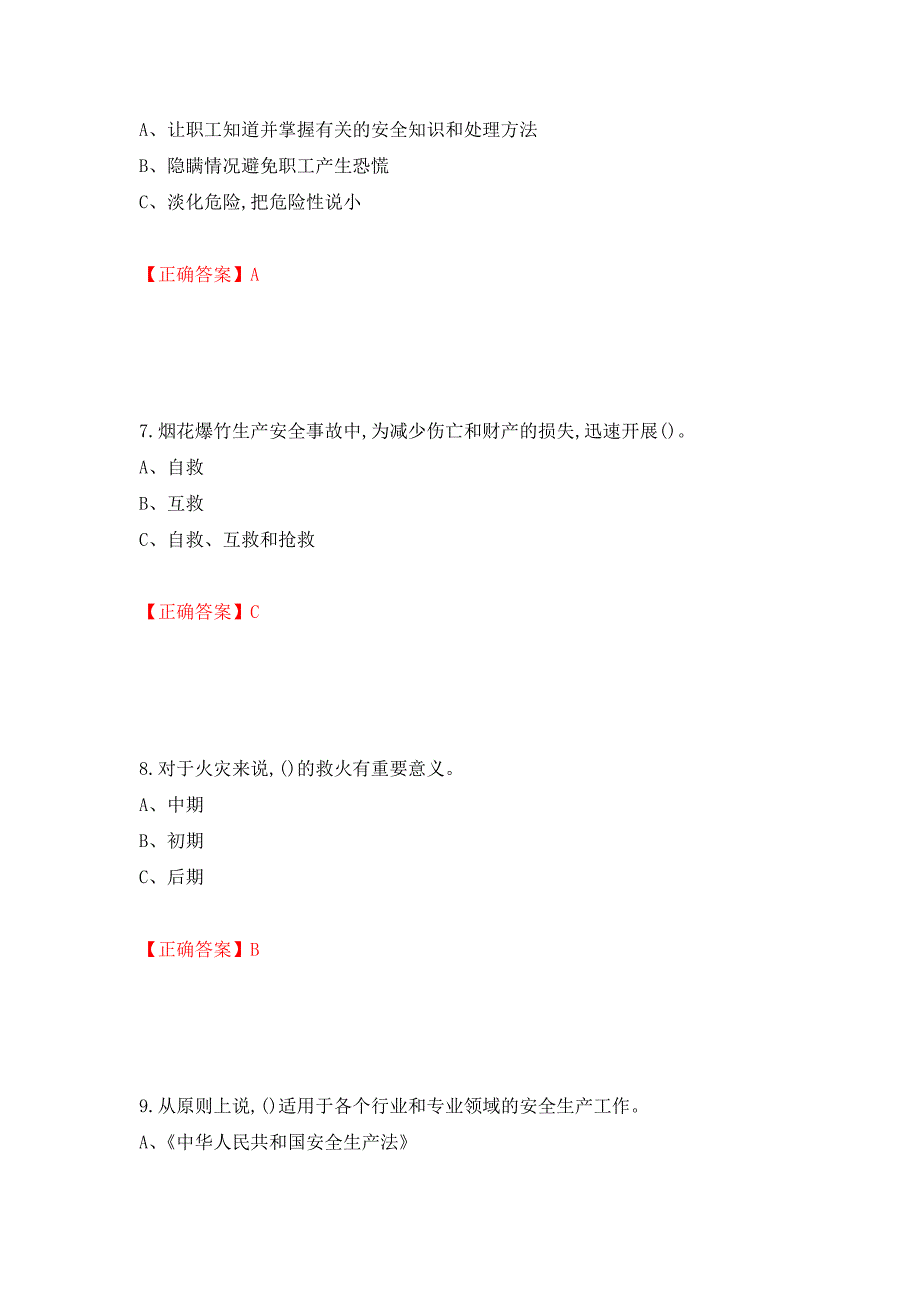 A、让职工知道并掌握有关的安全知识和处理方法

B、隐瞒情况避免职工产生恐慌

C、淡化危险,把危险性说小

【正确答案】A

7.烟花爆竹生产安全事故中,为减少伤亡和财产的损失,迅速开展()。

A、自救

B、互救

C、自救、互救和抢救

【正确答案】C

8.对于火灾来说,()的救火有重要意义。

A、中期

B、初期

C、后期

【正确答案】B

9.从原则上说,()适用于各个行业和专业领域的安全生产工作。

A、《中华人民共和国安全生产法》